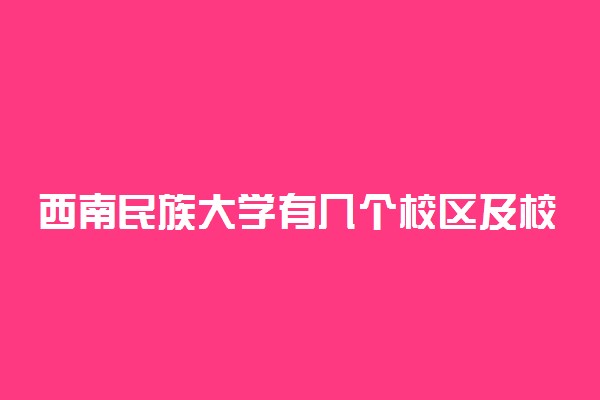 西南民族大学有几个校区及校